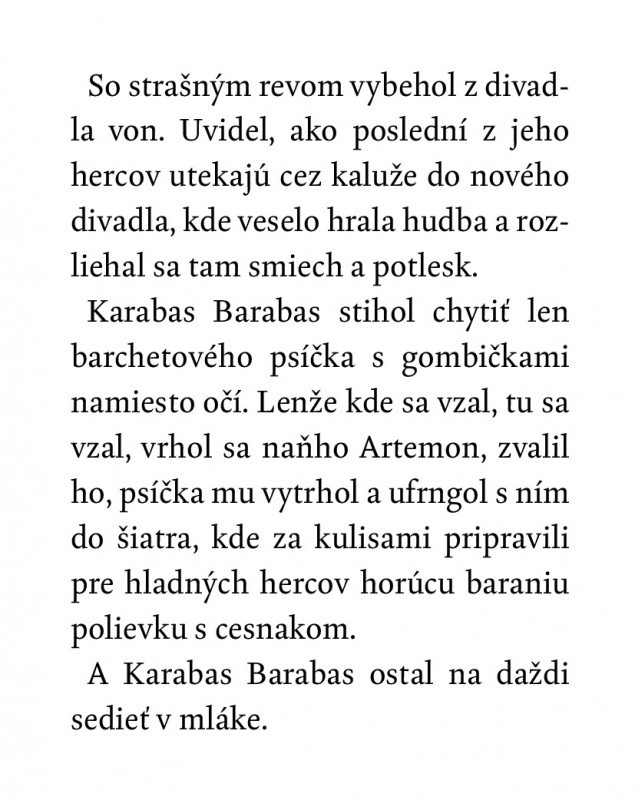 So strašným revom vybehol z divadla von. Uvidel, ako poslední z jeho hercov utekajú cez kaluže do nového divadla, kde veselo hrala hudba a rozliehal sa tam smiech a potlesk.

Karabas Barabas stihol chytiť len barchetového psíčka s gombičkami namiesto očí. Lenže kde sa vzal, tu sa vzal, vrhol sa naňho Artemon, zvalil ho, psíčka mu vytrhol a ufrngol s ním do šiatra, kde za kulisami pripravili pre hladných hercov horúcu baraniu polievku s cesnakom.

A Karabas Barabas ostal na daždi sedieť v mláke.